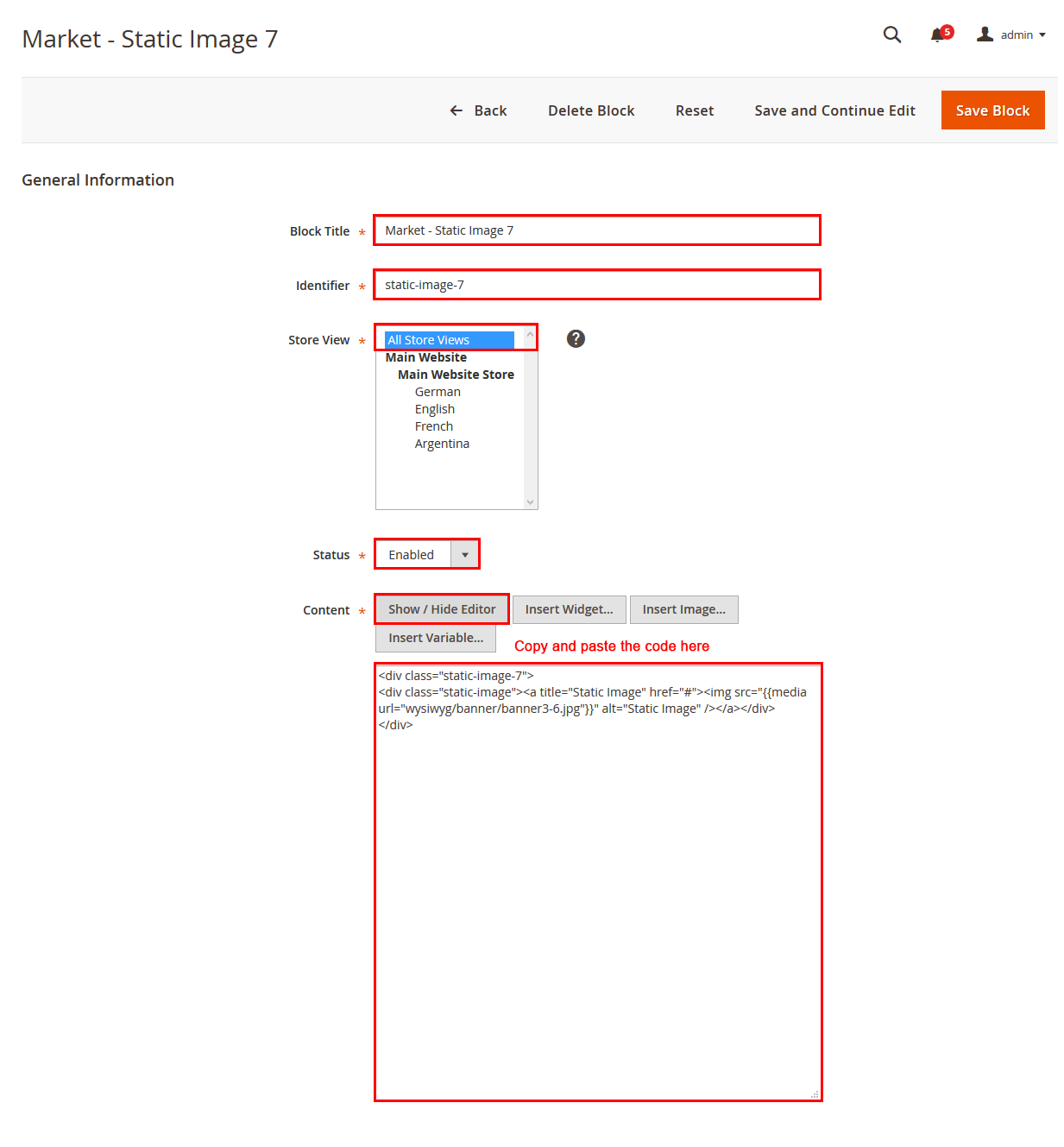 Market - Static Image 7

5 admin

Back Delete Block Reset Save and Continue Edit Save Block

General Information

Block Title * Market - Static Image 7

Identifier * static-image-7

Store View * All Store Views
Main Website
Main Website Store
German
English
French
Argentina

?

Status * Enabled

Content * Show / Hide Editor Insert Widget... Insert Image...
Insert Variable... Copy and paste the code here

<div class="static-image-7">
<div class="static-image"><a title="Static Image" href="#"><img src="{{media url="wysiwyg/banner/banner3-6.jpg"}}" alt="Static Image" /></a></div>
</div>